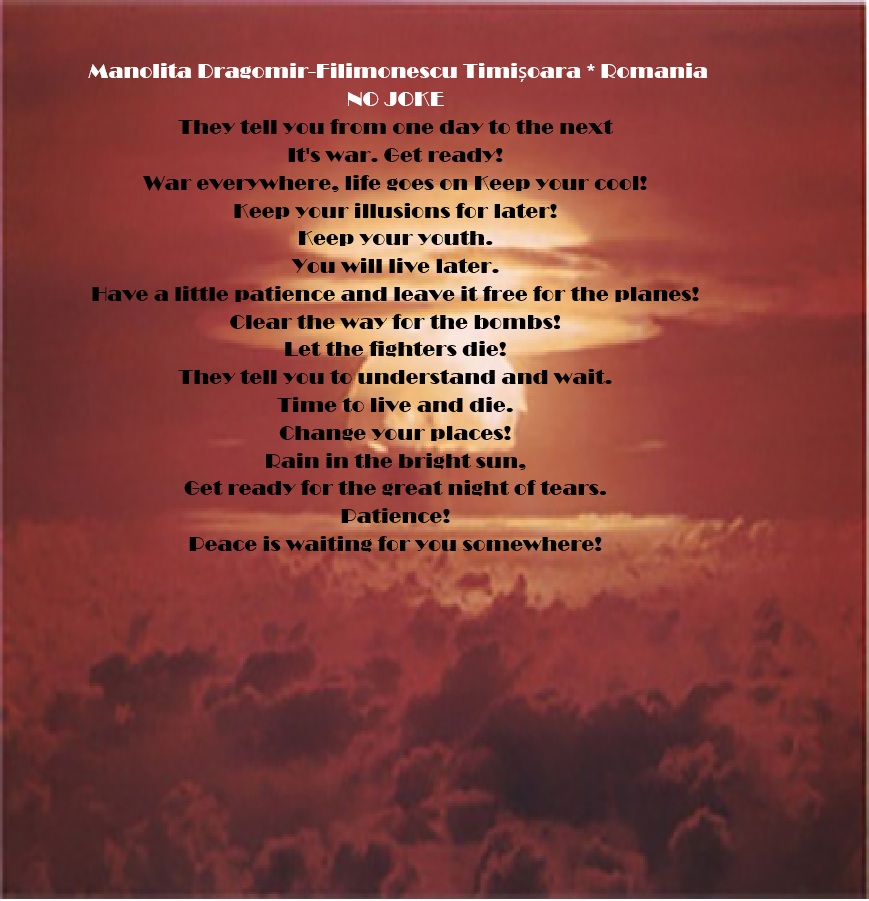 Manolita Dragomir-Filimonescu Timișoara * Romania
NO JOKE
They tell you from one day to the next
It's war. Get ready!
War everywhere, life goes on Keep your cool!
Keep your illusions for later!
Keep your youth.
You will live later.
Have a little patience and leave it free for the planes!
Clear the way for the bombs!
Let the fighters die!
They tell you to understand and wait.
Time to live and die.
Change your places!
Rain in the bright sun,
Get ready for the great night of tears.
Patience!
Peace is waiting for you somewhere!